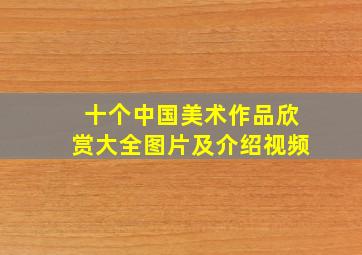 十个中国美术作品欣赏大全图片及介绍视频